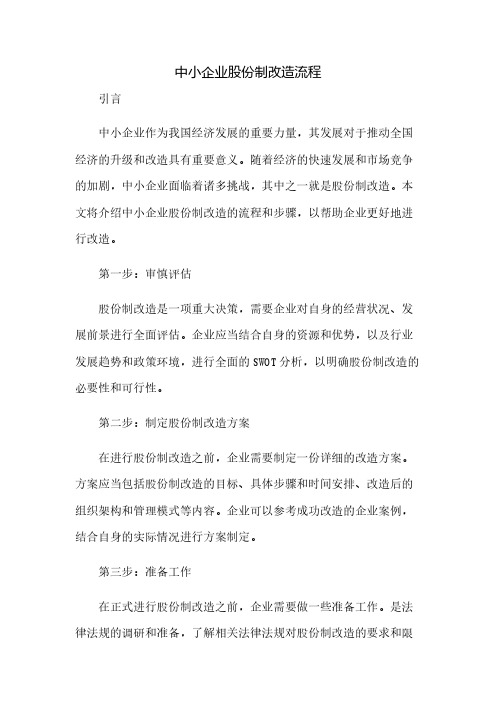 中小企业股份制改造流程

引言

中小企业作为我国经济发展的重要力量，其发展对于推动全国经济的升级和改造具有重要意义。随着经济的快速发展和市场竞争的加剧，中小企业面临着诸多挑战，其中之一就是股份制改造。本文将介绍中小企业股份制改造的流程和步骤，以帮助企业更好地进行改造。

第一步：审慎评估

股份制改造是一项重大决策，需要企业对自身的经营状况、发展前景进行全面评估。企业应当结合自身的资源和优势，以及行业发展趋势和政策环境，进行全面的SWOT分析，以明确股份制改造的必要性和可行性。

第二步：制定股份制改造方案

在进行股份制改造之前，企业需要制定一份详细的改造方案。方案应当包括股份制改造的目标、具体步骤和时间安排、改造后的组织架构和管理模式等内容。企业可以参考成功改造的企业案例，结合自身的实际情况进行方案制定。

第三步：准备工作

在正式进行股份制改造之前，企业需要做一些准备工作。是法律法规的调研和准备，了解相关法律法规对股份制改造的要求和限